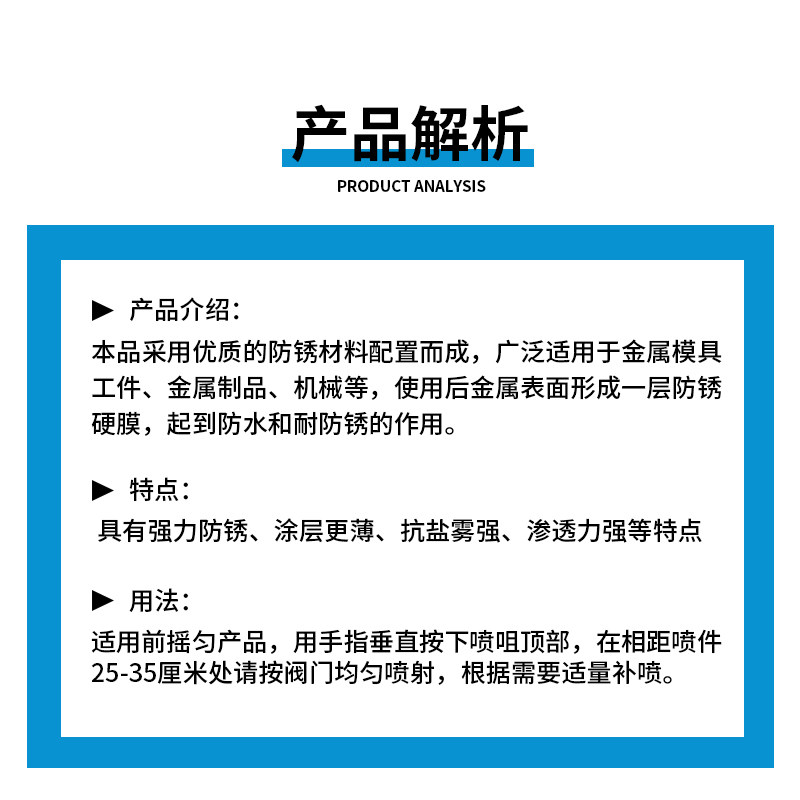 产品解析

PRODUCT ANALYSIS

▶ 产品介绍：

本品采用优质的防锈材料配置而成，广泛适用于金属模具工件、金属制品、机械等，使用后金属表面形成一层防锈硬膜，起到防水和耐防锈的作用。

▶ 特点：

具有强力防锈、涂层更薄、抗盐雾强、渗透力强等特点

▶ 用法：

适用前摇匀产品，用手指垂直按下喷咀顶部，在相距喷件25-35厘米处请按阀门均匀喷射，根据需要适量补喷。